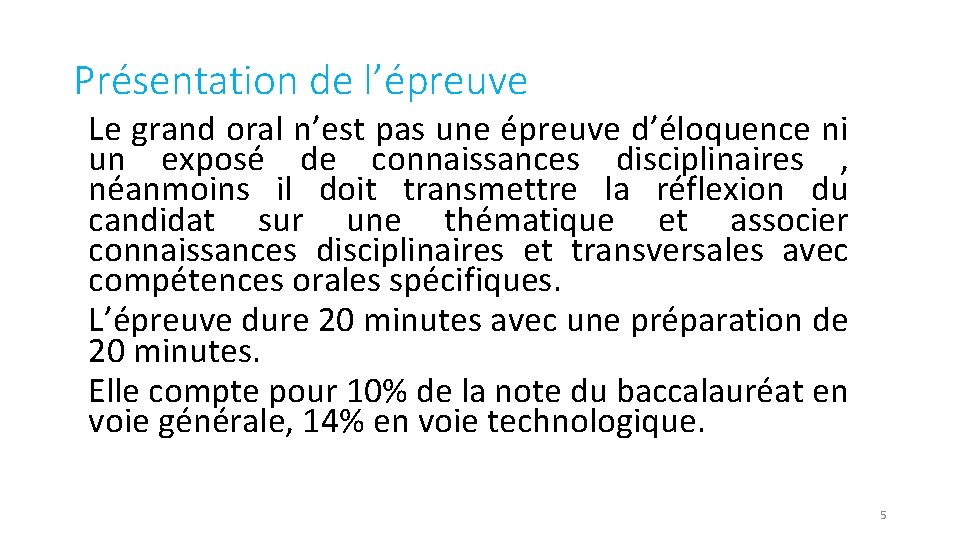 Présentation de l’épreuve

Le grand oral n’est pas une épreuve d’éloquence ni un exposé de connaissances disciplinaires , néanmoins il doit transmettre la réflexion du candidat sur une thématique et associer connaissances disciplinaires et transversales avec compétences orales spécifiques.

L’épreuve dure 20 minutes avec une préparation de 20 minutes.

Elle compte pour 10% de la note du baccalauréat en voie générale, 14% en voie technologique.

5